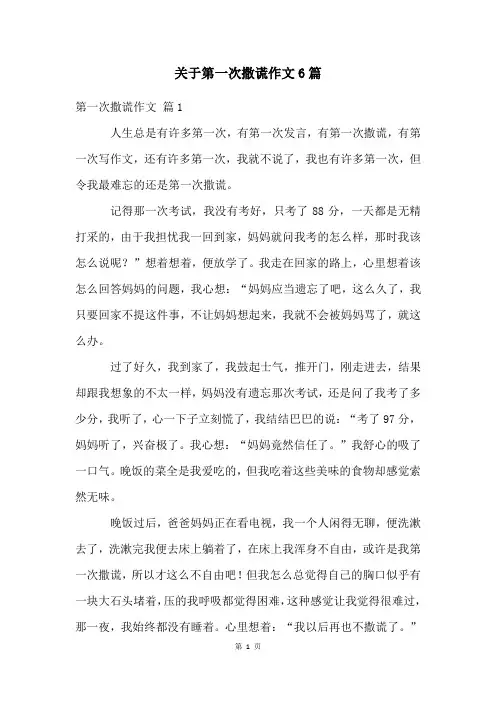 关于第一次撒谎作文6篇

第一次撒谎作文 篇1

人生总是有许多第一次，有第一次发言，有第一次撒谎，有第一次写作文，还有许多第一次，我就不说了，我也有许多第一次，但令我最难忘的还是第一次撒谎。

记得那一次考试，我没有考好，只考了88分，一天都是无精打采的，由于我担忧我一回到家，妈妈就问我考的怎么样，那时我该怎么说呢？”想着想着，便放学了。我走在回家的路上，心里想着该怎么回答妈妈的问题，我心想：“妈妈应当遗忘了吧，这么久了，我只要回家不提这件事，不让妈妈想起来，我就不会被妈妈骂了，就这么办。

过了好久，我到家了，我鼓起士气，推开门，刚走进去，结果却跟我想象的不太一样，妈妈没有遗忘那次考试，还是问了我考了多少分，我听了，心一下子立刻慌了，我结结巴巴的说：“考了97分，妈妈听了，兴奋极了。我心想：“妈妈竟然信任了。”我舒心的吸了一口气。晚饭的菜全是我爱吃的，但我吃着这些美味的食物却感觉索然无味。

晚饭过后，爸爸妈妈正在看电视，我一个人闲得无聊，便洗漱去了，洗漱完我便去床上躺着了，在床上我浑身不自由，或许是我第一次撒谎，所以才这么不自由吧！但我怎么总觉得自己的胸口似乎有一块大石头堵着，压的我呼吸都觉得困难，这种感觉让我觉得很难过，那一夜，我始终都没有睡着。心里想着：“我以后再也不撒谎了。”

第 1 页